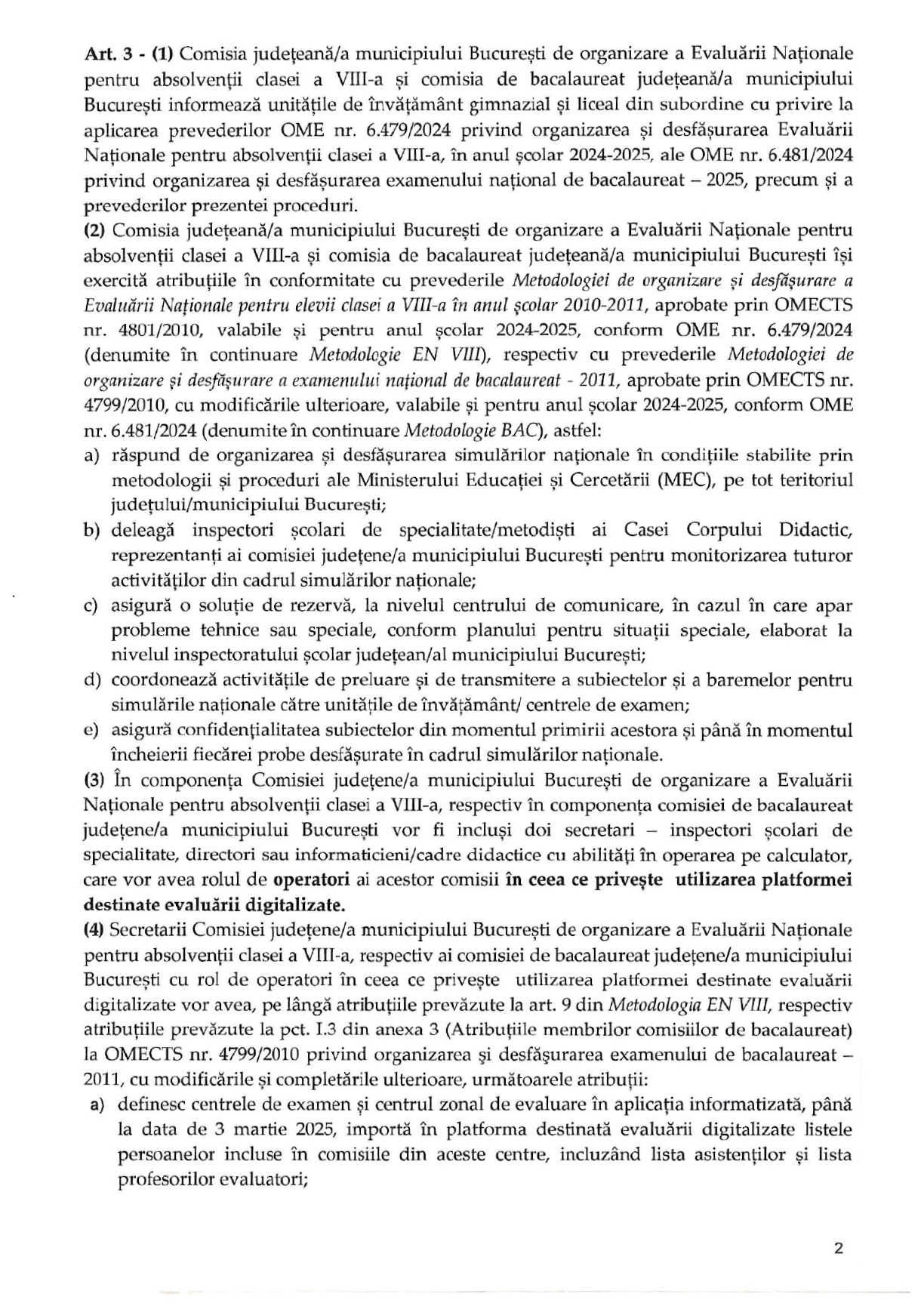 Art. 3 - (1) Comisia județeană/a municipiului București de organizare a Evaluării Naționale pentru absolvenții clasei a VIII-a și comisia de bacalaureat județeană/a municipiului București informează unitățile de învățământ gimnazial și liceal din subordine cu privire la aplicarea prevederilor OME nr. 6.479/2024 privind organizarea și desfășurarea Evaluării Naționale pentru absolvenții clasei a VIII-a, în anul școlar 2024-2025, ale OME nr. 6.481/2024 privind organizarea și desfășurarea examenului național de bacalaureat – 2025, precum și a prevederilor prezentei proceduri.

(2) Comisia județeană/a municipiului București de organizare a Evaluării Naționale pentru absolvenții clasei a VIII-a și comisia de bacalaureat județeană/a municipiului București își exercită atribuțiile în conformitate cu prevederile Metodologiei de organizare și desfășurare a Evaluării Naționale pentru elevii clasei a VIII-a în anul școlar 2010-2011, aprobate prin OMECTS nr. 4801/2010, valabile și pentru anul școlar 2024-2025, conform OME nr. 6.479/2024 (denumite în continuare Metodologie EN VIII), respectiv cu prevederile Metodologiei de organizare și desfășurare a examenului național de bacalaureat - 2011, aprobate prin OMECTS nr. 4799/2010, cu modificările ulterioare, valabile și pentru anul școlar 2024-2025, conform OME nr. 6.481/2024 (denumite în continuare Metodologie BAC), astfel:

a) răspund de organizarea și desfășurarea simulărilor naționale în condițiile stabilite prin metodologii și proceduri ale Ministerului Educației și Cercetării (MEC), pe tot teritoriul județului/municipiului București;

b) deleagă inspectori școlari de specialitate/metodiști ai Casei Corpului Didactic, reprezentanți ai comisiei județene/a municipiului București pentru monitorizarea tuturor activităților din cadrul simulărilor naționale;

c) asigură o soluție de rezervă, la nivelul centrului de comunicare, în cazul în care apar probleme tehnice sau speciale, conform planului pentru situații speciale, elaborat la nivelul inspectoratului școlar județean/al municipiului București;

d) coordonează activitățile de preluare și de transmitere a subiectelor și a baremelor pentru simulările naționale către unitățile de învățământ/ centrele de examen;

e) asigură confidențialitatea subiectelor din momentul primirii acestora și până în momentul încheierii fiecărei probe desfășurate în cadrul simulărilor naționale.

(3) În componența Comisiei județene/a municipiului București de organizare a Evaluării Naționale pentru absolvenții clasei a VIII-a, respectiv în componența comisiei de bacalaureat județene/a municipiului București vor fi incluși doi secretari – inspectori școlari de specialitate, directori sau informaticieni/cadre didactice cu abilități în operarea pe calculator, care vor avea rolul de operatori ai acestor comisii în ceea ce privește utilizarea platformei destinate evaluării digitalizate.

(4) Secretarii Comisiei județene/a municipiului București de organizare a Evaluării Naționale pentru absolvenții clasei a VIII-a, respectiv ai comisiei de bacalaureat județene/a municipiului București cu rol de operatori în ceea ce privește utilizarea platformei destinate evaluării digitalizate vor avea, pe lângă atribuțiile prevăzute la art. 9 din Metodologia EN VIII, respectiv atribuțiile prevăzute la pct. I.3 din anexa 3 (Atribuțiile membrilor comisiilor de bacalaureat) la OMECTS nr. 4799/2010 privind organizarea și desfășurarea examenului de bacalaureat – 2011, cu modificările și completările ulterioare, următoarele atribuții:

a) definesc centrele de examen și centrul zonal de evaluare în aplicația informatizată, până la data de 3 martie 2025, importă în platforma destinată evaluării digitalizate listele persoanelor incluse în comisiile din aceste centre, incluzând lista asistenților și lista profesorilor evaluatori;

2